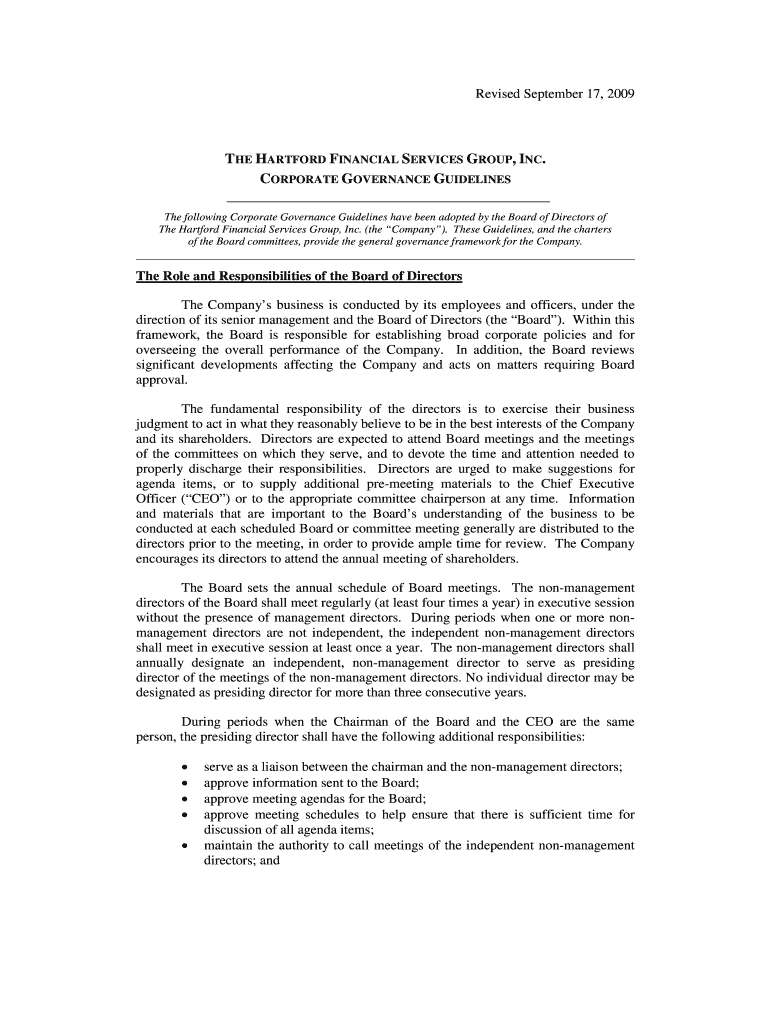 Revised September 17, 2009

THE HARTFORD FINANCIAL SERVICES GROUP, INC.
CORPORATE GOVERNANCE GUIDELINES

The following Corporate Governance Guidelines have been adopted by the Board of Directors of The Hartford Financial Services Group, Inc. (the "Company"). These Guidelines, and the charters of the Board committees, provide the general governance framework for the Company.

The Role and Responsibilities of the Board of Directors

The Company's business is conducted by its employees and officers, under the direction of its senior management and the Board of Directors (the "Board"). Within this framework, the Board is responsible for establishing broad corporate policies and for overseeing the overall performance of the Company. In addition, the Board reviews significant developments affecting the Company and acts on matters requiring Board approval.

The fundamental responsibility of the directors is to exercise their business judgment to act in what they reasonably believe to be in the best interests of the Company and its shareholders. Directors are expected to attend Board meetings and the meetings of the committees on which they serve, and to devote the time and attention needed to properly discharge their responsibilities. Directors are urged to make suggestions for agenda items, or to supply additional pre-meeting materials to the Chief Executive Officer ("CEO") or to the appropriate committee chairperson at any time. Information and materials that are important to the Board's understanding of the business to be conducted at each scheduled Board or committee meeting generally are distributed to the directors prior to the meeting, in order to provide ample time for review. The Company encourages its directors to attend the annual meeting of shareholders.

The Board sets the annual schedule of Board meetings. The non-management directors of the Board shall meet regularly (at least four times a year) in executive session without the presence of management directors. During periods when one or more non-management directors are not independent, the independent non-management directors shall meet in executive session at least once a year. The non-management directors shall annually designate an independent, non-management director to serve as presiding director of the meetings of the non-management directors. No individual director may be designated as presiding director for more than three consecutive years.

During periods when the Chairman of the Board and the CEO are the same person, the presiding director shall have the following additional responsibilities:

• serve as a liaison between the chairman and the non-management directors;
• approve information sent to the Board;
• approve meeting agendas for the Board;
• approve meeting schedules to help ensure that there is sufficient time for discussion of all agenda items;
• maintain the authority to call meetings of the independent non-management directors; and